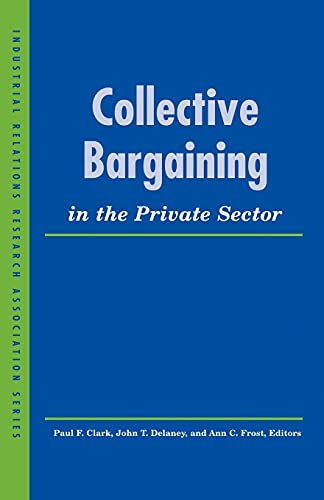 INDUSTRIAL RELATIONS RESEARCH ASSOCIATION SERIES

Collective Bargaining

in the Private Sector

Paul F. Clark, John T. Delaney, and Ann C. Frost, Editors